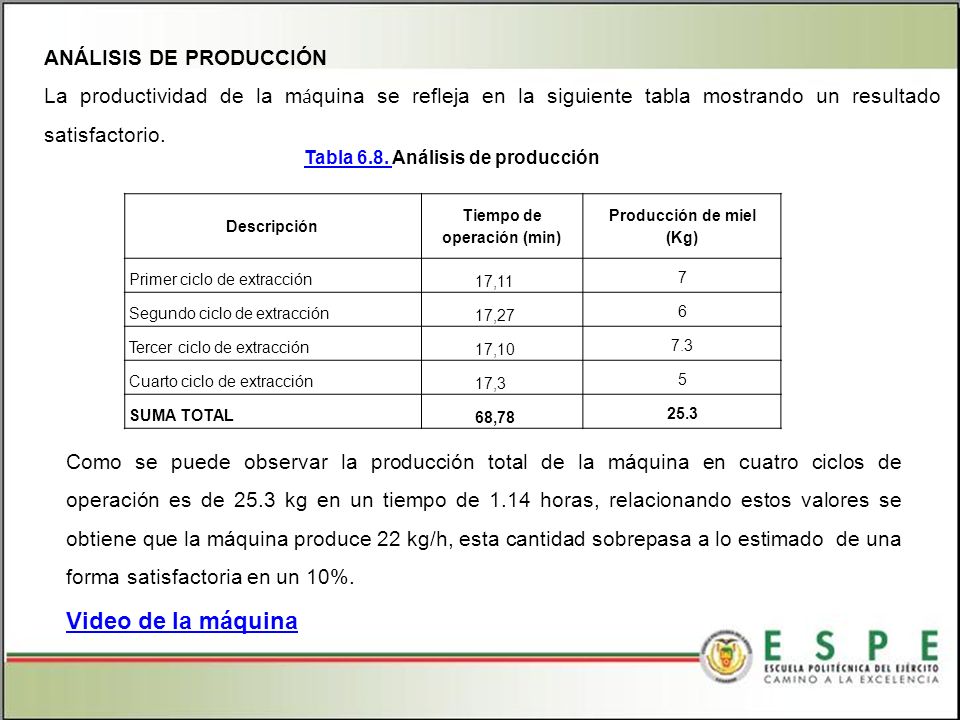 ANÁLISIS DE PRODUCCIÓN

La productividad de la máquina se refleja en la siguiente tabla mostrando un resultado satisfactorio.

Tabla 6.8. Análisis de producción

| Descripción | Tiempo de operación (min) | Producción de miel (Kg) |
|---|---|---|
| Primer ciclo de extracción | 17,11 | 7 |
| Segundo ciclo de extracción | 17,27 | 6 |
| Tercer ciclo de extracción | 17,10 | 7.3 |
| Cuarto ciclo de extracción | 17,3 | 5 |
| SUMA TOTAL | 68,78 | 25.3 |

Como se puede observar la producción total de la máquina en cuatro ciclos de operación es de 25.3 kg en un tiempo de 1.14 horas, relacionando estos valores se obtiene que la máquina produce 22 kg/h, esta cantidad sobrepasa a lo estimado de una forma satisfactoria en un 10%.

Video de la máquina

ESPE
ESCUELA POLITÉCNICA DEL EJÉRCITO
CAMINO A LA EXCELENCIA